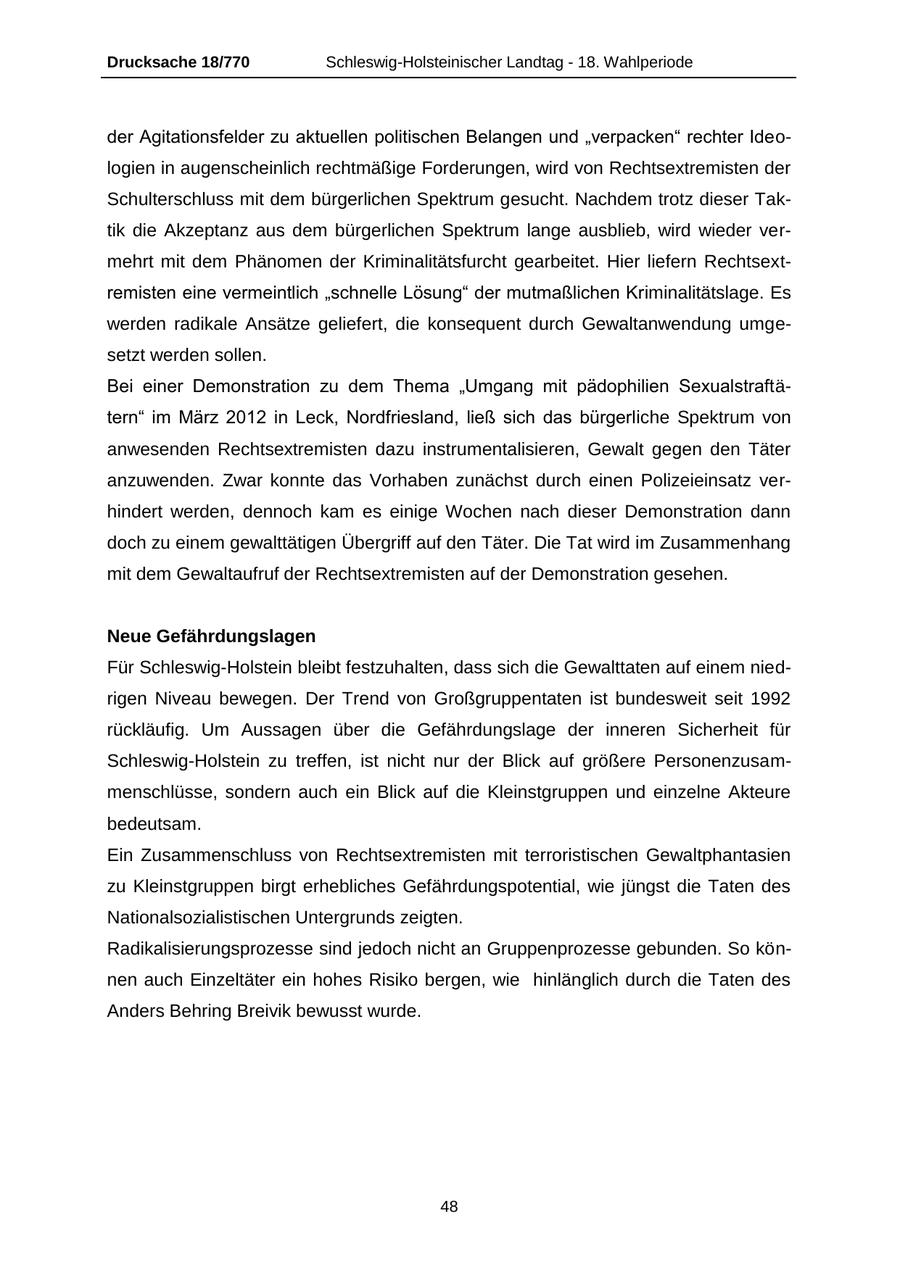 Drucksache 18/770 Schleswig-Holsteinischer Landtag - 18. Wahlperiode

der Agitationsfelder zu aktuellen politischen Belangen und „verpacken“ rechter Ideologien in augenscheinlich rechtmäßige Forderungen, wird von Rechtsextremisten der Schulterschluss mit dem bürgerlichen Spektrum gesucht. Nachdem trotz dieser Taktik die Akzeptanz aus dem bürgerlichen Spektrum lange ausblieb, wird wieder vermehrt mit dem Phänomen der Kriminalitätsfurcht gearbeitet. Hier liefern Rechtsextremisten eine vermeintlich „schnelle Lösung“ der mutmaßlichen Kriminalitätslage. Es werden radikale Ansätze geliefert, die konsequent durch Gewaltanwendung umgesetzt werden sollen.
Bei einer Demonstration zu dem Thema „Umgang mit pädophilien Sexualstraftätern“ im März 2012 in Leck, Nordfriesland, ließ sich das bürgerliche Spektrum von anwesenden Rechtsextremisten dazu instrumentalisieren, Gewalt gegen den Täter anzuwenden. Zwar konnte das Vorhaben zunächst durch einen Polizeieinsatz verhindert werden, dennoch kam es einige Wochen nach dieser Demonstration dann doch zu einem gewalttätigen Übergriff auf den Täter. Die Tat wird im Zusammenhang mit dem Gewaltaufruf der Rechtsextremisten auf der Demonstration gesehen.

Neue Gefährdungslagen
Für Schleswig-Holstein bleibt festzuhalten, dass sich die Gewalttaten auf einem niedrigen Niveau bewegen. Der Trend von Großgruppentaten ist bundesweit seit 1992 rückläufig. Um Aussagen über die Gefährdungslage der inneren Sicherheit für Schleswig-Holstein zu treffen, ist nicht nur der Blick auf größere Personenzusammenschlüsse, sondern auch ein Blick auf die Kleinstgruppen und einzelne Akteure bedeutsam.
Ein Zusammenschluss von Rechtsextremisten mit terroristischen Gewaltphantasien zu Kleinstgruppen birgt erhebliches Gefährdungspotential, wie jüngst die Taten des Nationalsozialistischen Untergrunds zeigten.
Radikalisierungsprozesse sind jedoch nicht an Gruppenprozesse gebunden. So können auch Einzeltäter ein hohes Risiko bergen, wie hinlänglich durch die Taten des Anders Behring Breivik bewusst wurde.

48